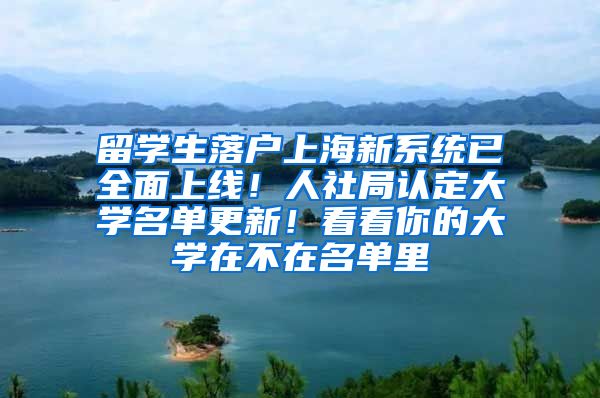 留学生落户上海新系统已全面上线！人社局认定大学名单更新！看看你的大学在不在名单里